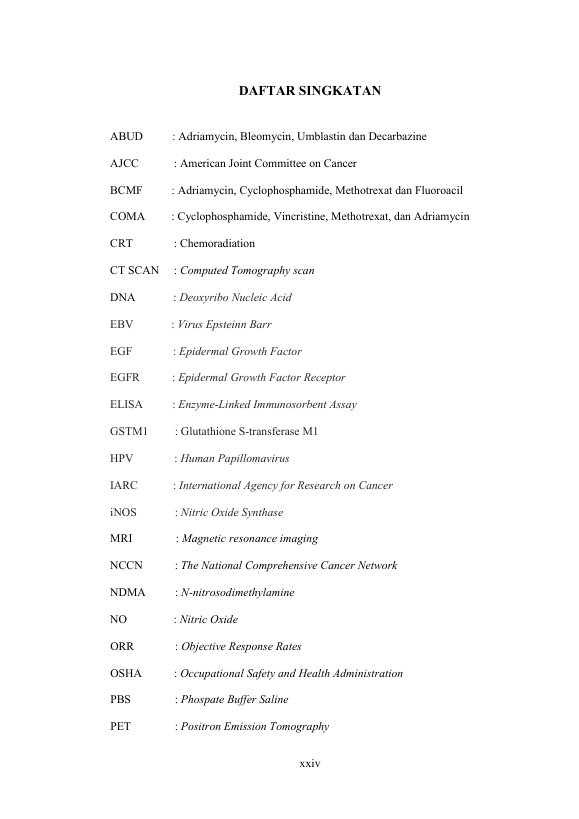 DAFTAR SINGKATAN

ABUD : Adriamycin, Bleomycin, Umblastin dan Decarbazine

AJCC : American Joint Committee on Cancer

BCMF : Adriamycin, Cyclophosphamide, Methotrexat dan Fluoroacil

COMA : Cyclophosphamide, Vincristine, Methotrexat, dan Adriamycin

CRT : Chemoradiation

CT SCAN : Computed Tomography scan

DNA : Deoxyribo Nucleic Acid

EBV : Virus Epsteinn Barr

EGF : Epidermal Growth Factor

EGFR : Epidermal Growth Factor Receptor

ELISA : Enzyme-Linked Immunosorbent Assay

GSTM1 : Glutathione S-transferase M1

HPV : Human Papillomavirus

IARC : International Agency for Research on Cancer

iNOS : Nitric Oxide Synthase

MRI : Magnetic resonance imaging

NCCN : The National Comprehensive Cancer Network

NDMA : N-nitrosodimethylamine

NO : Nitric Oxide

ORR : Objective Response Rates

OSHA : Occupational Safety and Health Administration

PBS : Phospate Buffer Saline

PET : Positron Emission Tomography

xxiv